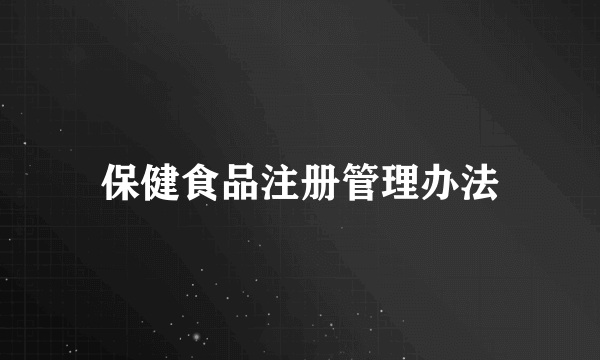 保健食品注册管理办法